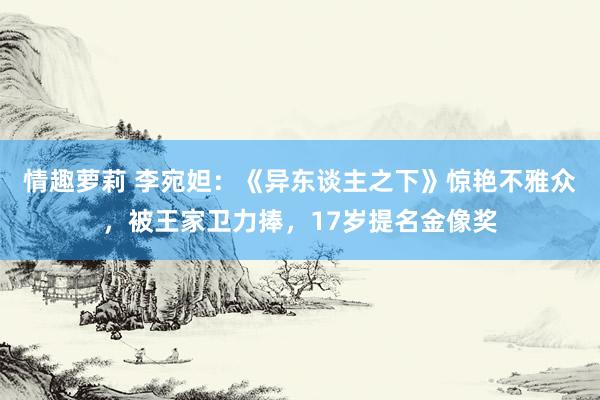 情趣萝莉 李宛妲：《异东谈主之下》惊艳不雅众，被王家卫力捧，17岁提名金像奖